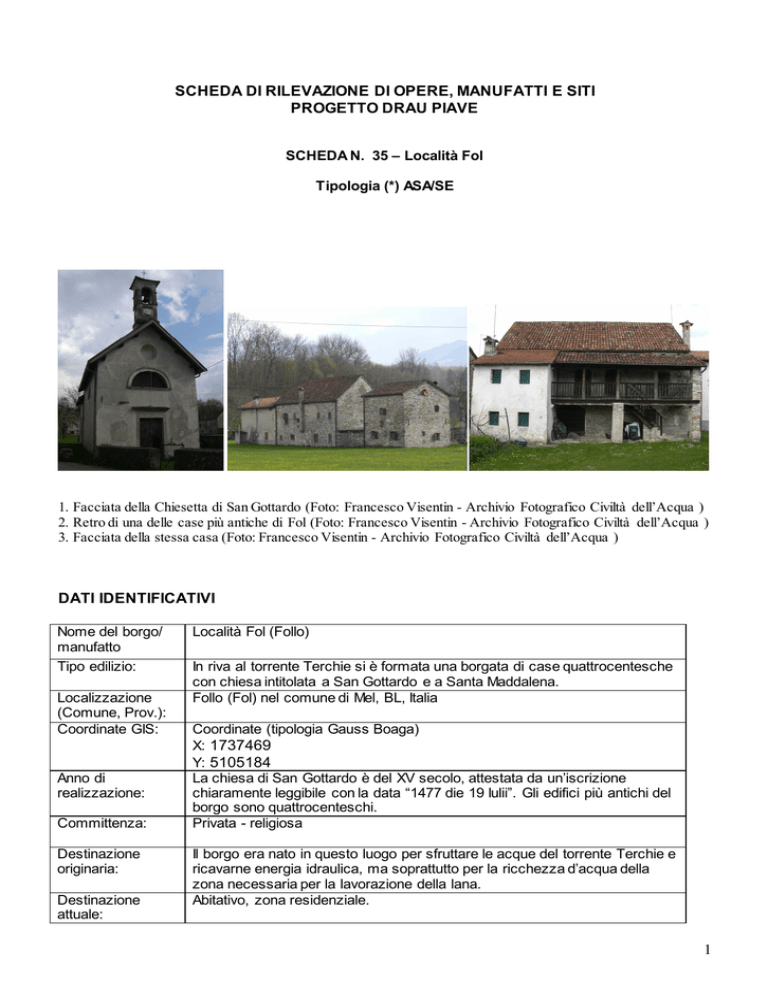 SCHEDA DI RILEVAZIONE DI OPERE, MANUFATTI E SITI
PROGETTO DRAU PIAVE

SCHEDA N. 35 – Località Fol

Tipologia (*) ASA/SE

1. Facciata della Chiesetta di San Gottardo (Foto: Francesco Visentin - Archivio Fotografico Civiltà dell'Acqua )
2. Retro di una delle case più antiche di Fol (Foto: Francesco Visentin - Archivio Fotografico Civiltà dell'Acqua )
3. Facciata della stessa casa (Foto: Francesco Visentin - Archivio Fotografico Civiltà dell'Acqua )

DATI IDENTIFICATIVI

| Nome del borgo/ manufatto | Località Fol (Follo) |
|---|---|
| Tipo edilizio: | In riva al torrente Terchie si è formata una borgata di case quattrocentesche con chiesa intitolata a San Gottardo e a Santa Maddalena. |
| Localizzazione (Comune, Prov.): | Follo (Fol) nel comune di Mel, BL, Italia |
| Coordinate GIS: | Coordinate (tipologia Gauss Boaga) X: 1737469 Y: 5105184 |
| Anno di realizzazione: | La chiesa di San Gottardo è del XV secolo, attestata da un'iscrizione chiaramente leggibile con la data "1477 die 19 Iulii". Gli edifici più antichi del borgo sono quattrocenteschi. |
| Committenza: | Privata - religiosa |
| Destinazione originaria: | Il borgo era nato in questo luogo per sfruttare le acque del torrente Terchie e ricavarne energia idraulica, ma soprattutto per la ricchezza d'acqua della zona necessaria per la lavorazione della lana. |
| Destinazione attuale: | Abitativo, zona residenziale. |

1